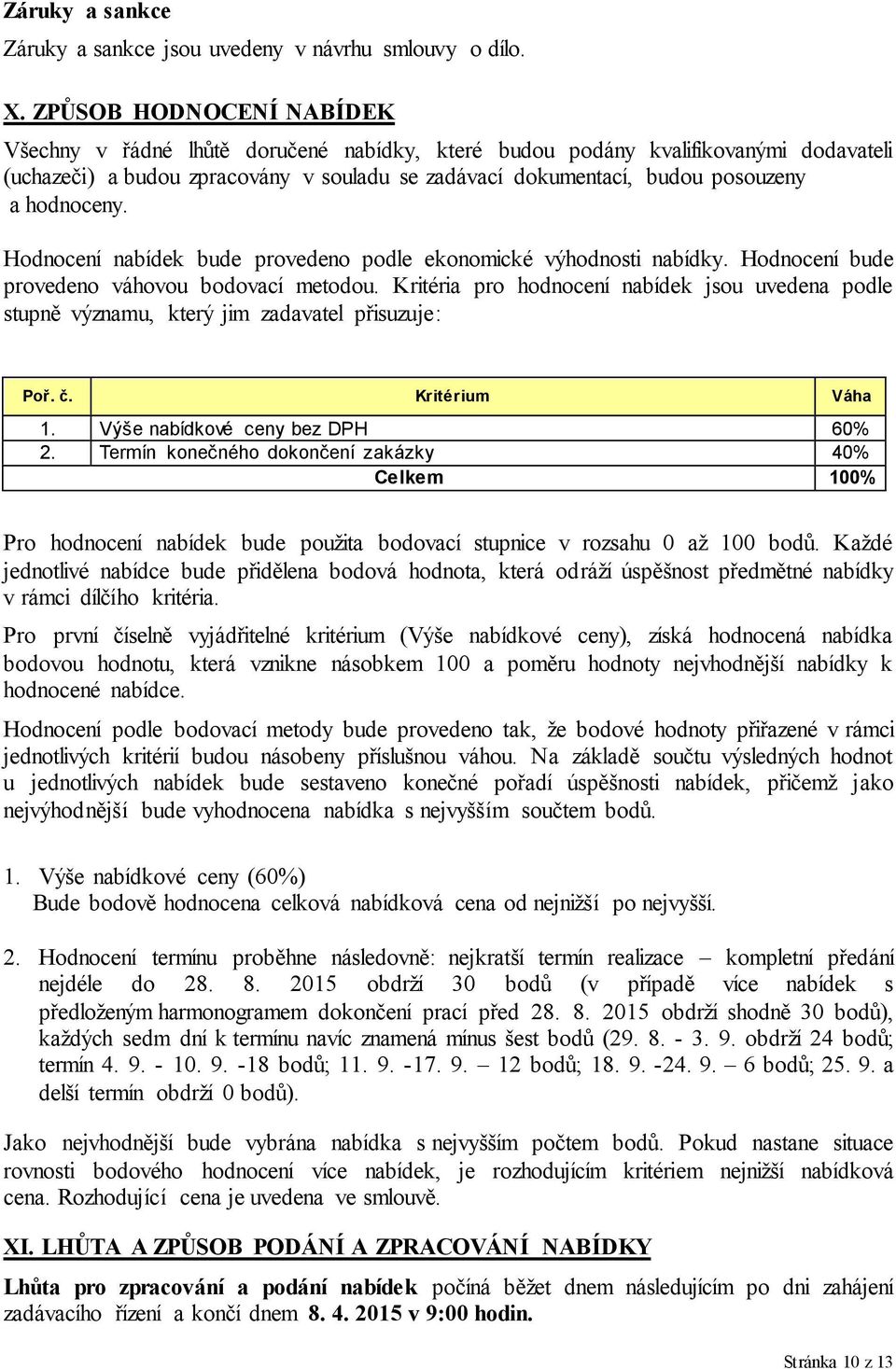 Záruky a sankce

Záruky a sankce jsou uvedeny v návrhu smlouvy o dílo.

X. ZPŮSOB HODNOCENÍ NABÍDEK

Všechny v řádné lhůtě doručené nabídky, které budou podány kvalifikovanými dodavateli (uchazeči) a budou zpracovány v souladu se zadávací dokumentací, budou posouzeny a hodnoceny.

Hodnocení nabídek bude provedeno podle ekonomické výhodnosti nabídky. Hodnocení bude provedeno váhovou bodovací metodou. Kritéria pro hodnocení nabídek jsou uvedena podle stupně významu, který jim zadavatel přisuzuje:

| Poř. č. | Kritérium | Váha |
|---|---|---|
| 1. | Výše nabídkové ceny bez DPH | 60% |
| 2. | Termín konečného dokončení zakázky | 40% |
| | Celkem | 100% |

Pro hodnocení nabídek bude použita bodovací stupnice v rozsahu 0 až 100 bodů. Každé jednotlivé nabídce bude přidělena bodová hodnota, která odráží úspěšnost předmětné nabídky v rámci dílčího kritéria.

Pro první číselně vyjádřitelné kritérium (Výše nabídkové ceny), získá hodnocená nabídka bodovou hodnotu, která vznikne násobkem 100 a poměru hodnoty nejvhodnější nabídky k hodnocené nabídce.

Hodnocení podle bodovací metody bude provedeno tak, že bodové hodnoty přiřazené v rámci jednotlivých kritérií budou násobeny příslušnou váhou. Na základě součtu výsledných hodnot u jednotlivých nabídek bude sestaveno konečné pořadí úspěšnosti nabídek, přičemž jako nejvýhodnější bude vyhodnocena nabídka s nejvyšším součtem bodů.

1. Výše nabídkové ceny (60%)
Bude bodově hodnocena celková nabídková cena od nejnižší po nejvyšší.

2. Hodnocení termínu proběhne následovně: nejkratší termín realizace – kompletní předání nejdéle do 28. 8. 2015 obdrží 30 bodů (v případě více nabídek s předloženým harmonogramem dokončení prací před 28. 8. 2015 obdrží shodně 30 bodů), každých sedm dní k termínu navíc znamená mínus šest bodů (29. 8. - 3. 9. obdrží 24 bodů; termín 4. 9. - 10. 9. -18 bodů; 11. 9. -17. 9. – 12 bodů; 18. 9. -24. 9. – 6 bodů; 25. 9. a delší termín obdrží 0 bodů).

Jako nejvhodnější bude vybrána nabídka s nejvyšším počtem bodů. Pokud nastane situace rovnosti bodového hodnocení více nabídek, je rozhodujícím kritériem nejnižší nabídková cena. Rozhodující cena je uvedena ve smlouvě.

XI. LHŮTA A ZPŮSOB PODÁNÍ A ZPRACOVÁNÍ NABÍDKY

Lhůta pro zpracování a podání nabídek počíná běžet dnem následujícím po dni zahájení zadávacího řízení a končí dnem 8. 4. 2015 v 9:00 hodin.

Stránka 10 z 13